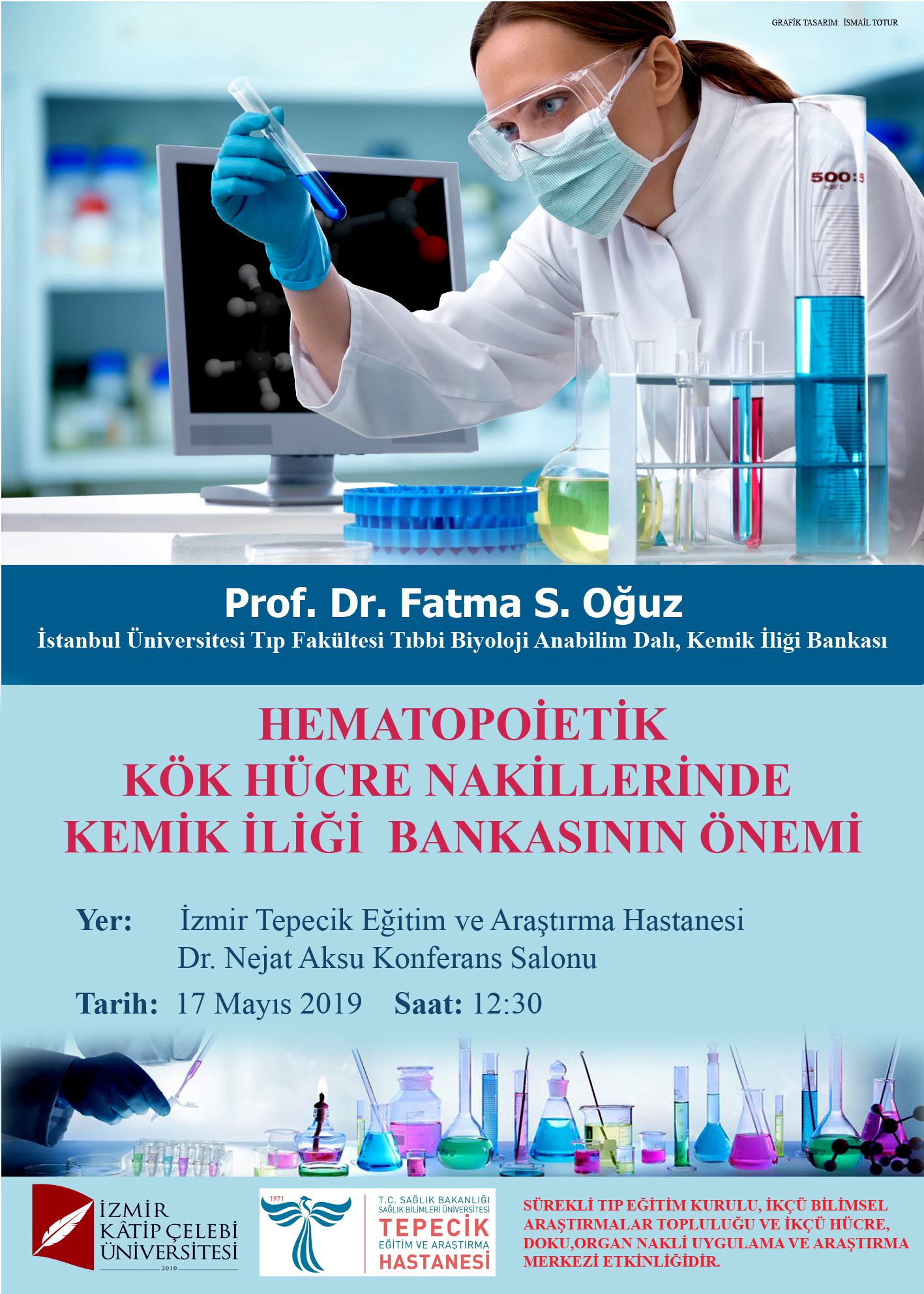 GRAFİK TASARIM: İSMAİL TOTUR

Prof. Dr. Fatma S. Oğuz
İstanbul Üniversitesi Tıp Fakültesi Tıbbi Biyoloji Anabilim Dalı, Kemik İliği Bankası

HEMATOPOİETİK
KÖK HÜCRE NAKİLLERİNDE
KEMİK İLİĞİ BANKASININ ÖNEMİ

Yer: İzmir Tepecik Eğitim ve Araştırma Hastanesi
Dr. Nejat Aksu Konferans Salonu

Tarih: 17 Mayıs 2019 Saat: 12:30

İZMİR
KÂTİP ÇELEBİ
ÜNİVERSİTESİ
2010

1971
T.C. SAĞLIK BAKANLIĞI
SAĞLIK BİLİMLERİ ÜNİVERSİTESİ
TEPECİK
EĞİTİM VE ARAŞTIRMA
HASTANESİ

SÜREKLİ TIP EĞİTİM KURULU, İKÇÜ BİLİMSEL ARAŞTIRMALAR TOPLULUĞU VE İKÇÜ HÜCRE, DOKU,ORGAN NAKLİ UYGULAMA VE ARAŞTIRMA MERKEZİ ETKİNLİĞİDİR.